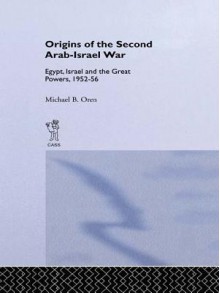 Origins of the Second Arab-Israel War

Egypt, Israel and the Great Powers, 1952-56

Michael B. Oren

CASS